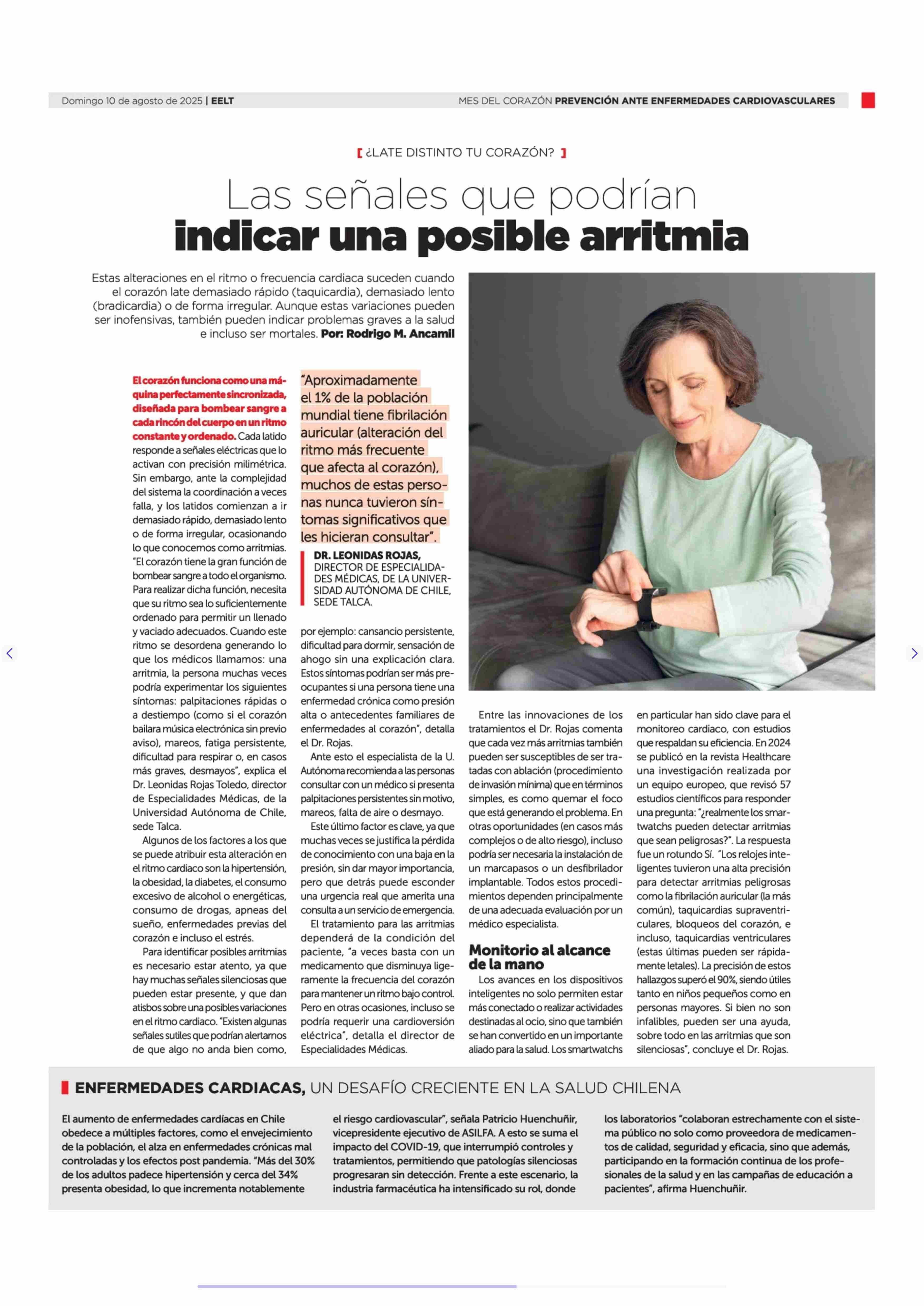 Domingo 10 de agosto de 2025 | EELT

MES DEL CORAZÓN PREVENCIÓN ANTE ENFERMEDADES CARDIOVASCULARES

[ ¿LATE DISTINTO TU CORAZÓN? ]

Las señales que podrían indicar una posible arritmia

Estas alteraciones en el ritmo o frecuencia cardiaca suceden cuando el corazón late demasiado rápido (taquicardia), demasiado lento (bradicardia) o de forma irregular. Aunque estas variaciones pueden ser inofensivas, también pueden indicar problemas graves a la salud e incluso ser mortales. Por: Rodrigo M. Ancamil

El corazón funciona como una máquina perfectamente sincronizada, diseñada para bombear sangre a cada rincón del cuerpo en un ritmo constante y ordenado. Cada latido responde a señales eléctricas que lo activan con precisión milimétrica. Sin embargo, ante la complejidad del sistema la coordinación a veces falla, y los latidos comienzan a ir demasiado rápido, demasiado lento o de forma irregular, ocasionando lo que conocemos como arritmias. "El corazón tiene la gran función de bombear sangre a todo el organismo. Para realizar dicha función, necesita que su ritmo sea lo suficientemente ordenado para permitir un llenado y vaciado adecuados. Cuando este ritmo se desordena generando lo que los médicos llamamos: una arritmia, la persona muchas veces podría experimentar los siguientes síntomas: palpitaciones rápidas o a destiempo (como si el corazón bailara música electrónica sin previo aviso), mareos, fatiga persistente, dificultad para respirar o, en casos más graves, desmayos", explica el Dr. Leonidas Rojas Toledo, director de Especialidades Médicas, de la Universidad Autónoma de Chile, sede Talca.

Algunos de los factores a los que se puede atribuir esta alteración en el ritmo cardiaco son la hipertensión, la obesidad, la diabetes, el consumo excesivo de alcohol o energéticas, consumo de drogas, apneas del sueño, enfermedades previas del corazón e incluso el estrés.

Para identificar posibles arritmias es necesario estar atento, ya que hay muchas señales silenciosas que pueden estar presente, y que dan atisbos sobre una posibles variaciones en el ritmo cardiaco. "Existen algunas señales sutiles que podrían alertarnos de que algo no anda bien como,

"Aproximadamente el 1% de la población mundial tiene fibrilación auricular (alteración del ritmo más frecuente que afecta al corazón), muchos de estas personas nunca tuvieron síntomas significativos que les hicieran consultar".

DR. LEONIDAS ROJAS, DIRECTOR DE ESPECIALIDADES MÉDICAS, DE LA UNIVERSIDAD AUTÓNOMA DE CHILE, SEDE TALCA.

por ejemplo: cansancio persistente, dificultad para dormir, sensación de ahogo sin una explicación clara. Estos síntomas podrían ser más preocupantes si una persona tiene una enfermedad crónica como presión alta o antecedentes familiares de enfermedades al corazón", detalla el Dr. Rojas.

Ante esto el especialista de la U. Autónoma recomienda a las personas consultar con un médico si presenta palpitaciones persistentes sin motivo, mareos, falta de aire o desmayo.

Este último factor es clave, ya que muchas veces se justifica la pérdida de conocimiento con una baja en la presión, sin dar mayor importancia, pero que detrás puede esconder una urgencia real que amerita una consulta a un servicio de emergencia.

El tratamiento para las arritmias dependerá de la condición del paciente, "a veces basta con un medicamento que disminuya ligeramente la frecuencia del corazón para mantener un ritmo bajo control. Pero en otras ocasiones, incluso se podría requerir una cardioversión eléctrica", detalla el director de Especialidades Médicas.

Entre las innovaciones de los tratamientos el Dr. Rojas comenta que cada vez más arritmias también pueden ser susceptibles de ser tratadas con ablación (procedimiento de invasión mínima) que en términos simples, es como quemar el foco que está generando el problema. En otras oportunidades (en casos más complejos o de alto riesgo), incluso podría ser necesaria la instalación de un marcapasos o un desfibrilador implantable. Todos estos procedimientos dependen principalmente de una adecuada evaluación por un médico especialista.

Monitorio al alcance de la mano

Los avances en los dispositivos inteligentes no solo permiten estar más conectado o realizar actividades destinadas al ocio, sino que también se han convertido en un importante aliado para la salud. Los smartwatchs en particular han sido clave para el monitoreo cardiaco, con estudios que respaldan su eficiencia. En 2024 se publicó en la revista Healthcare una investigación realizada por un equipo europeo, que revisó 57 estudios científicos para responder una pregunta: "¿realmente los smartwatchs pueden detectar arritmias que sean peligrosas?". La respuesta fue un rotundo Sí. "Los relojes inteligentes tuvieron una alta precisión para detectar arritmias peligrosas como la fibrilación auricular (la más común), taquicardias supraventriculares, bloqueos del corazón, e incluso, taquicardias ventriculares (estas últimas pueden ser rápidamente letales). La precisión de estos hallazgos superó el 90%, siendo útiles tanto en niños pequeños como en personas mayores. Si bien no son infalibles, pueden ser una ayuda, sobre todo en las arritmias que son silenciosas", concluye el Dr. Rojas.

ENFERMEDADES CARDIACAS, UN DESAFÍO CRECIENTE EN LA SALUD CHILENA

El aumento de enfermedades cardíacas en Chile obedece a múltiples factores, como el envejecimiento de la población, el alza en enfermedades crónicas mal controladas y los efectos post pandemia. "Más del 30% de los adultos padece hipertensión y cerca del 34% presenta obesidad, lo que incrementa notablemente el riesgo cardiovascular", señala Patricio Huenchuñir, vicepresidente ejecutivo de ASILFA. A esto se suma el impacto del COVID-19, que interrumpió controles y tratamientos, permitiendo que patologías silenciosas progresaran sin detección. Frente a este escenario, la industria farmacéutica ha intensificado su rol, donde los laboratorios "colaboran estrechamente con el sistema público no solo como proveedora de medicamentos de calidad, seguridad y eficacia, sino que además, participando en la formación continua de los profesionales de la salud y en las campañas de educación a pacientes", afirma Huenchuñir.